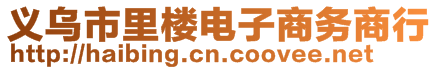 义乌市里楼电子商务商行
http://haibing.cn.coovee.net